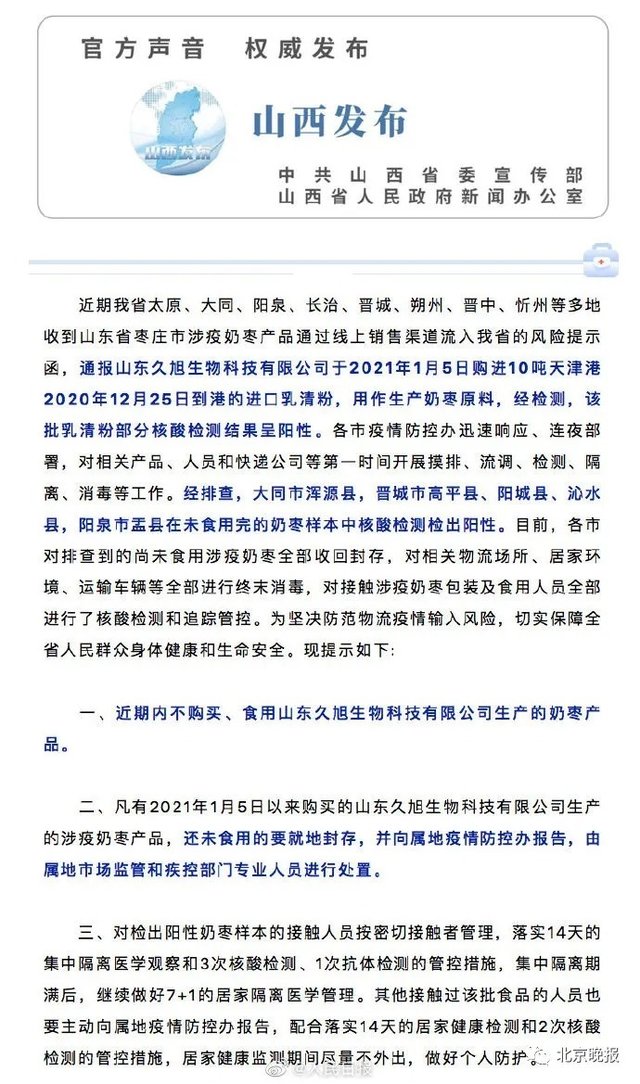 官方声音　权威发布

山西发布

山西发布

中共山西省委宣传部
山西省人民政府新闻办公室

近期我省太原、大同、阳泉、长治、晋城、朔州、晋中、忻州等多地收到山东省枣庄市涉疫奶枣产品通过线上销售渠道流入我省的风险提示函，通报山东久旭生物科技有限公司于2021年1月5日购进10吨天津港2020年12月25日到港的进口乳清粉，用作生产奶枣原料，经检测，该批乳清粉部分核酸检测结果呈阳性。各市疫情防控办迅速响应、连夜部署，对相关产品、人员和快递公司等第一时间开展摸排、流调、检测、隔离、消毒等工作。经排查，大同市浑源县，晋城市高平县、阳城县、沁水县，阳泉市盂县在未食用完的奶枣样本中核酸检测检出阳性。目前，各市对排查到的尚未食用涉疫奶枣全部收回封存，对相关物流场所、居家环境、运输车辆等全部进行终末消毒，对接触涉疫奶枣包装及食用人员全部进行了核酸检测和追踪管控。为坚决防范物流疫情输入风险，切实保障全省人民群众身体健康和生命安全。现提示如下:

一、近期内不购买、食用山东久旭生物科技有限公司生产的奶枣产品。

二、凡有2021年1月5日以来购买的山东久旭生物科技有限公司生产的涉疫奶枣产品，还未食用的要就地封存，并向属地疫情防控办报告，由属地市场监管和疾控部门专业人员进行处置。

三、对检出阳性奶枣样本的接触人员按密切接触者管理，落实14天的集中隔离医学观察和3次核酸检测、1次抗体检测的管控措施，集中隔离期满后，继续做好7+1的居家隔离医学管理。其他接触过该批食品的人员也要主动向属地疫情防控办报告，配合落实14天的居家健康检测和2次核酸检测的管控措施，居家健康监测期间尽量不外出，做好个人防护。

@人民日报

北京晚报